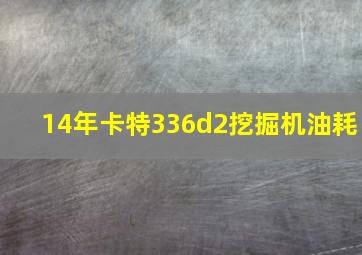 14年卡特336d2挖掘机油耗